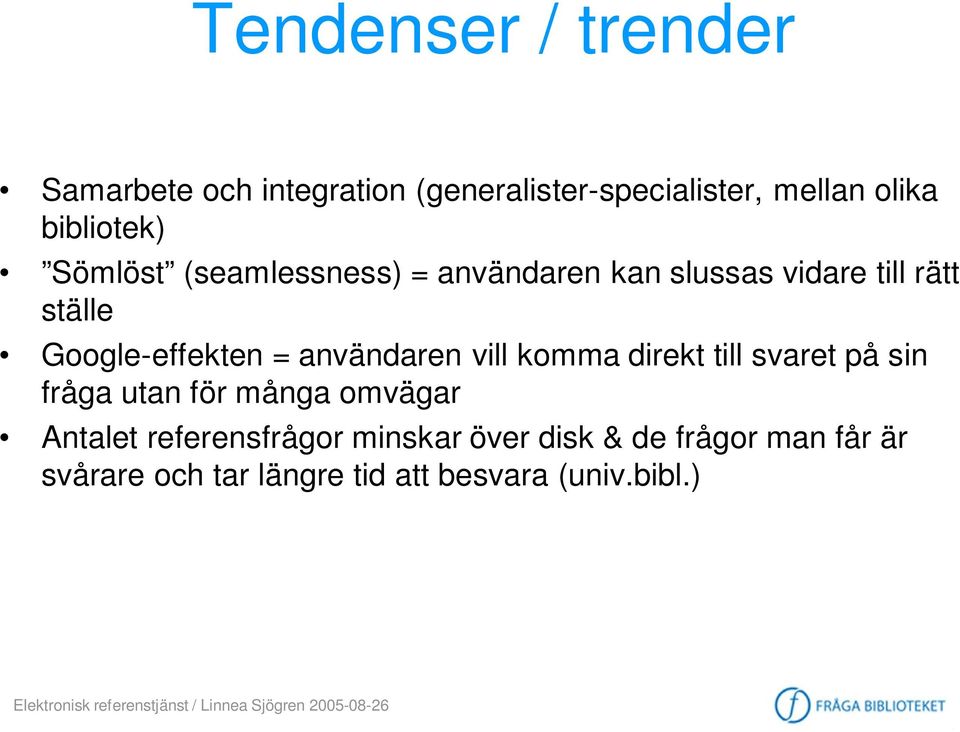 Tendenser / trender

• Samarbete och integration (generalister-specialister, mellan olika bibliotek)
• ”Sömlöst” (seamlessness) = användaren kan slussas vidare till rätt ställe
• Google-effekten = användaren vill komma direkt till svaret på sin fråga utan för många omvägar
• Antalet referensfrågor minskar över disk & de frågor man får är svårare och tar längre tid att besvara (univ.bibl.)

Elektronisk referenstjänst / Linnea Sjögren 2005-08-26

f FRÅGA BIBLIOTEKET